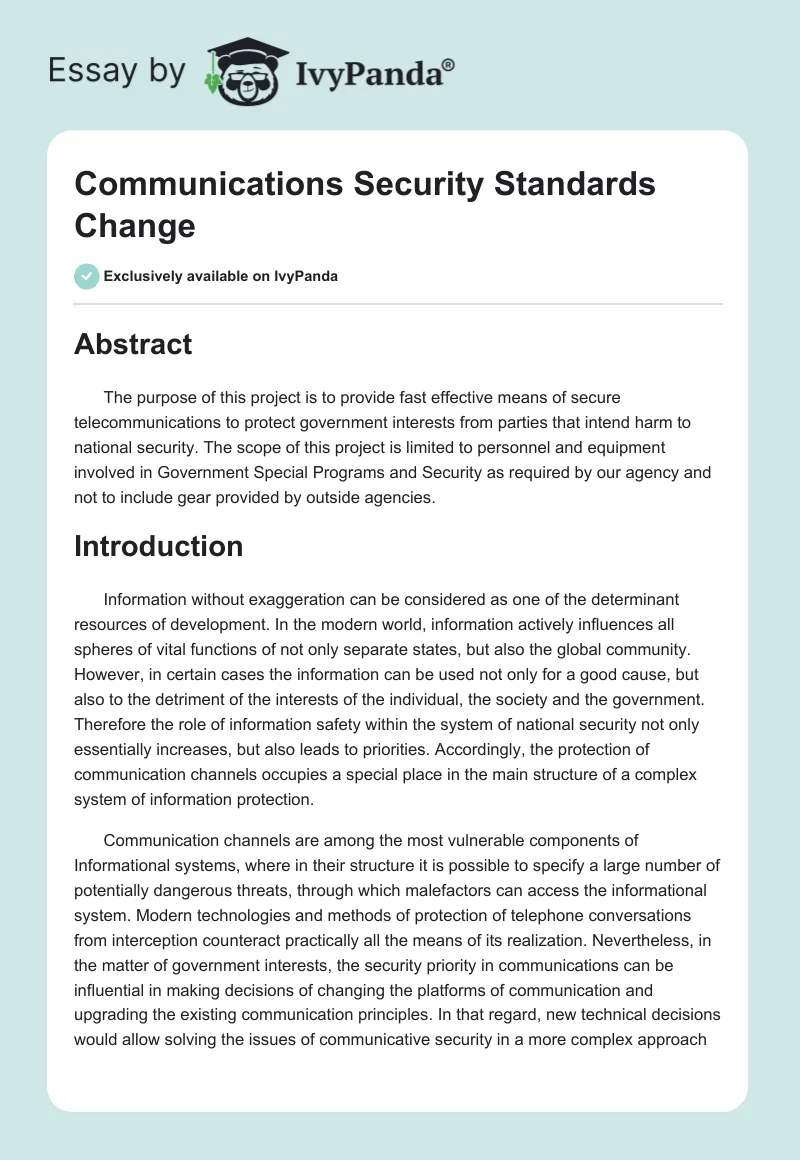 Essay by IvyPanda®

Communications Security Standards Change

Exclusively available on IvyPanda

Abstract

The purpose of this project is to provide fast effective means of secure telecommunications to protect government interests from parties that intend harm to national security. The scope of this project is limited to personnel and equipment involved in Government Special Programs and Security as required by our agency and not to include gear provided by outside agencies.

Introduction

Information without exaggeration can be considered as one of the determinant resources of development. In the modern world, information actively influences all spheres of vital functions of not only separate states, but also the global community. However, in certain cases the information can be used not only for a good cause, but also to the detriment of the interests of the individual, the society and the government. Therefore the role of information safety within the system of national security not only essentially increases, but also leads to priorities. Accordingly, the protection of communication channels occupies a special place in the main structure of a complex system of information protection.

Communication channels are among the most vulnerable components of Informational systems, where in their structure it is possible to specify a large number of potentially dangerous threats, through which malefactors can access the informational system. Modern technologies and methods of protection of telephone conversations from interception counteract practically all the means of its realization. Nevertheless, in the matter of government interests, the security priority in communications can be influential in making decisions of changing the platforms of communication and upgrading the existing communication principles. In that regard, new technical decisions would allow solving the issues of communicative security in a more complex approach